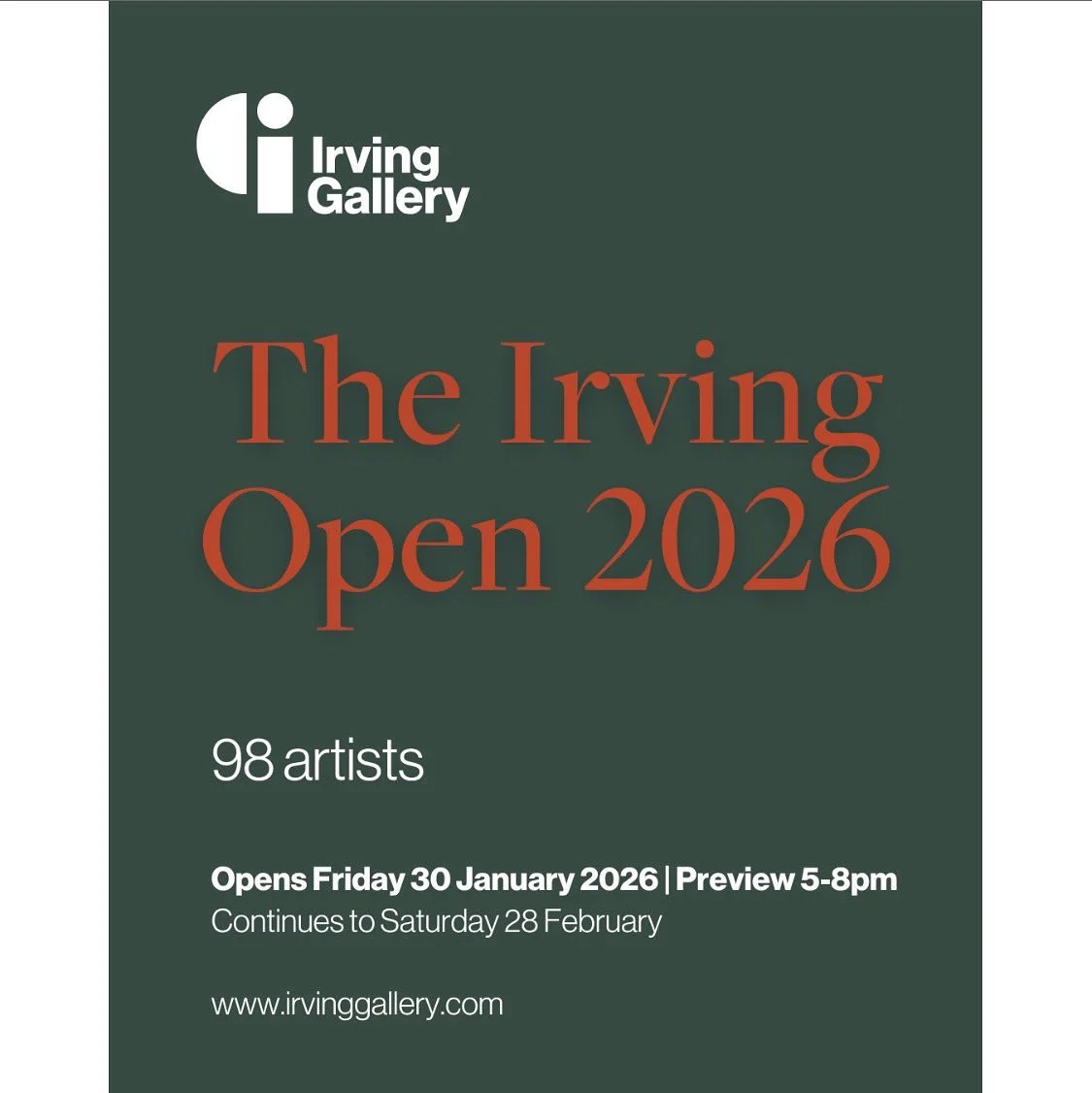 Irving Gallery

The Irving Open 2026

98 artists

Opens Friday 30 January 2026 | Preview 5-8pm
Continues to Saturday 28 February

www.irvinggallery.com